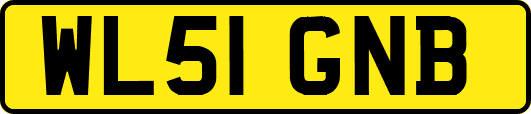 WL51 GNB